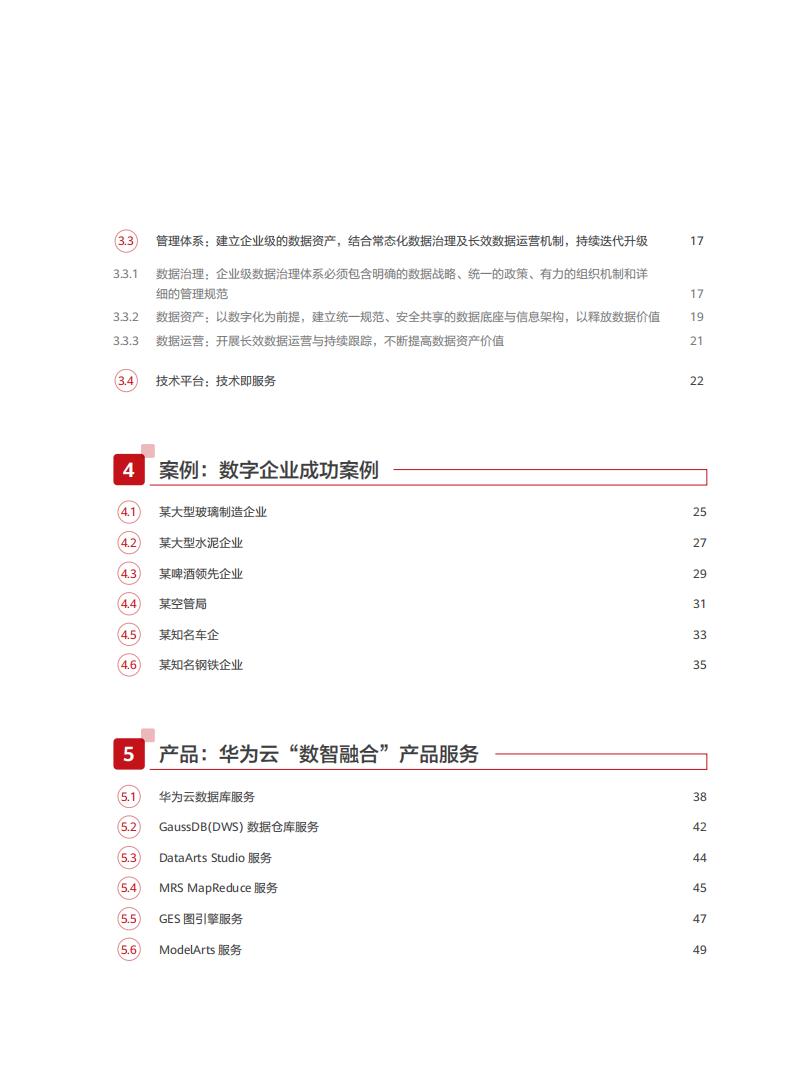 3.3 管理体系：建立企业级的数据资产，结合常态化数据治理及长效数据运营机制，持续迭代升级 17

3.3.1 数据治理：企业级数据治理体系必须包含明确的数据战略、统一的政策、有力的组织机制和详细的管理规范 17

3.3.2 数据资产：以数字化为前提，建立统一规范、安全共享的数据底座与信息架构，以释放数据价值 19

3.3.3 数据运营：开展长效数据运营与持续跟踪，不断提高数据资产价值 21

3.4 技术平台：技术即服务 22

4 案例：数字企业成功案例

4.1 某大型玻璃制造企业 25

4.2 某大型水泥企业 27

4.3 某啤酒领先企业 29

4.4 某空管局 31

4.5 某知名车企 33

4.6 某知名钢铁企业 35

5 产品：华为云“数智融合”产品服务

5.1 华为云数据库服务 38

5.2 GaussDB(DWS) 数据仓库服务 42

5.3 DataArts Studio 服务 44

5.4 MRS MapReduce 服务 45

5.5 GES 图引擎服务 47

5.6 ModelArts 服务 49